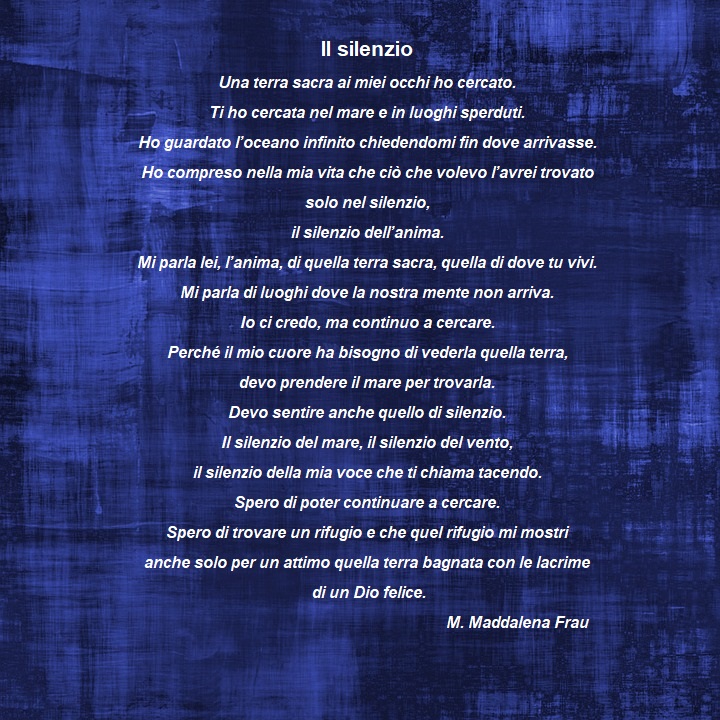 Il silenzio

Una terra sacra ai miei occhi ho cercato.
Ti ho cercata nel mare e in luoghi sperduti.
Ho guardato l'oceano infinito chiedendomi fin dove arrivasse.
Ho compreso nella mia vita che ciò che volevo l'avrei trovato
solo nel silenzio,
il silenzio dell'anima.
Mi parla lei, l'anima, di quella terra sacra, quella di dove tu vivi.
Mi parla di luoghi dove la nostra mente non arriva.
Io ci credo, ma continuo a cercare.
Perché il mio cuore ha bisogno di vederla quella terra,
devo prendere il mare per trovarla.
Devo sentire anche quello di silenzio.
Il silenzio del mare, il silenzio del vento,
il silenzio della mia voce che ti chiama tacendo.
Spero di poter continuare a cercare.
Spero di trovare un rifugio e che quel rifugio mi mostri
anche solo per un attimo quella terra bagnata con le lacrime
di un Dio felice.

M. Maddalena Frau